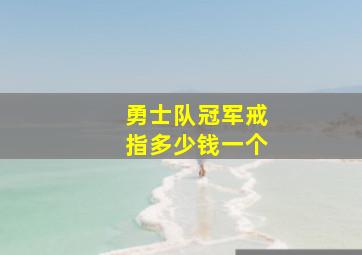 勇士队冠军戒指多少钱一个